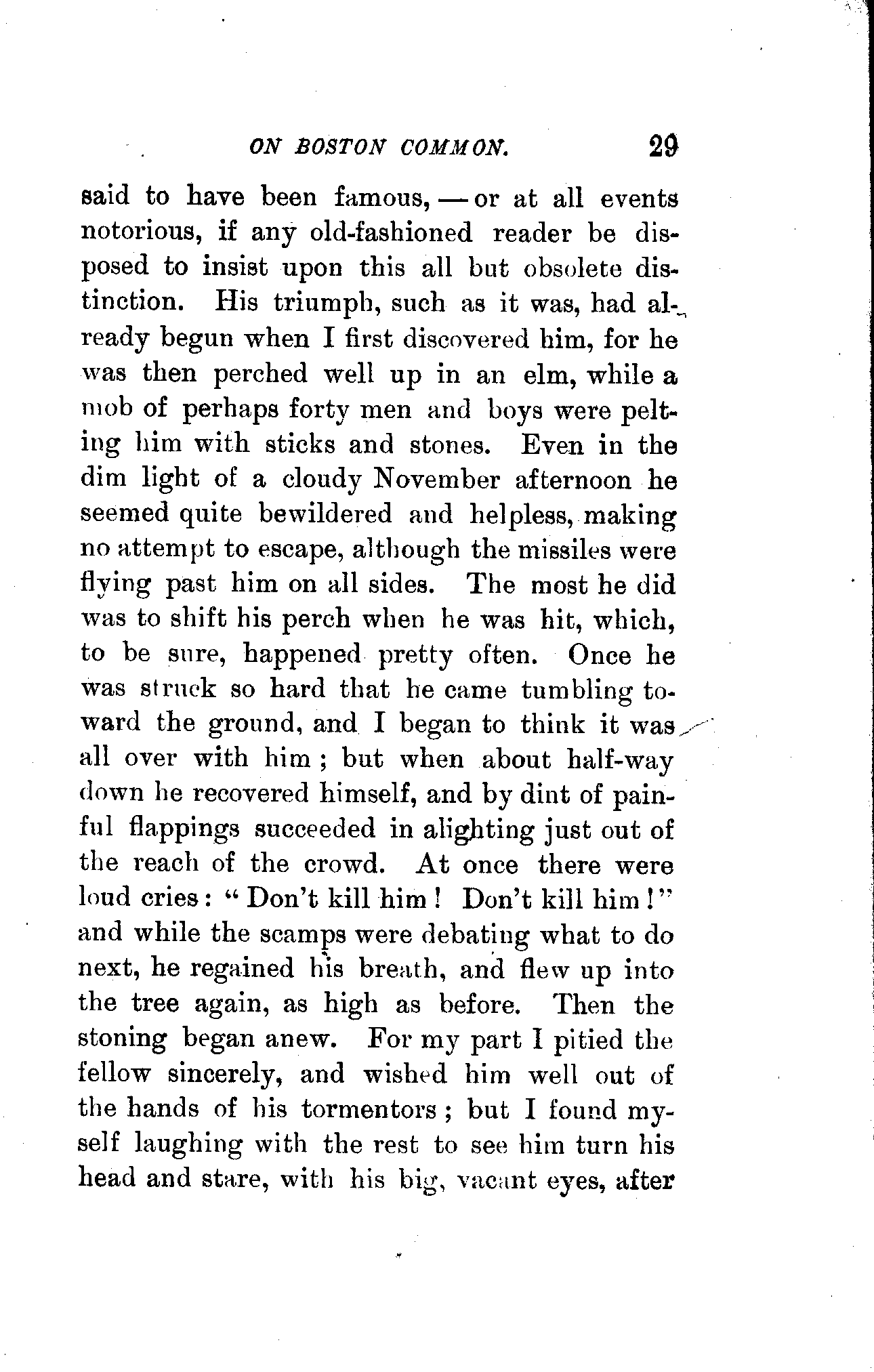 ON BOSTON COMMON. 29

said to have been famous, — or at all events notorious, if any old-fashioned reader be disposed to insist upon this all but obsolete distinction. His triumph, such as it was, had already begun when I first discovered him, for he was then perched well up in an elm, while a mob of perhaps forty men and boys were pelting him with sticks and stones. Even in the dim light of a cloudy November afternoon he seemed quite bewildered and helpless, making no attempt to escape, although the missiles were flying past him on all sides. The most he did was to shift his perch when he was hit, which, to be sure, happened pretty often. Once he was struck so hard that he came tumbling toward the ground, and I began to think it was all over with him; but when about half-way down he recovered himself, and by dint of painful flappings succeeded in alighting just out of the reach of the crowd. At once there were loud cries: "Don't kill him! Don't kill him!" and while the scamps were debating what to do next, he regained his breath, and flew up into the tree again, as high as before. Then the stoning began anew. For my part I pitied the fellow sincerely, and wished him well out of the hands of his tormentors; but I found myself laughing with the rest to see him turn his head and stare, with his big, vacant eyes, after